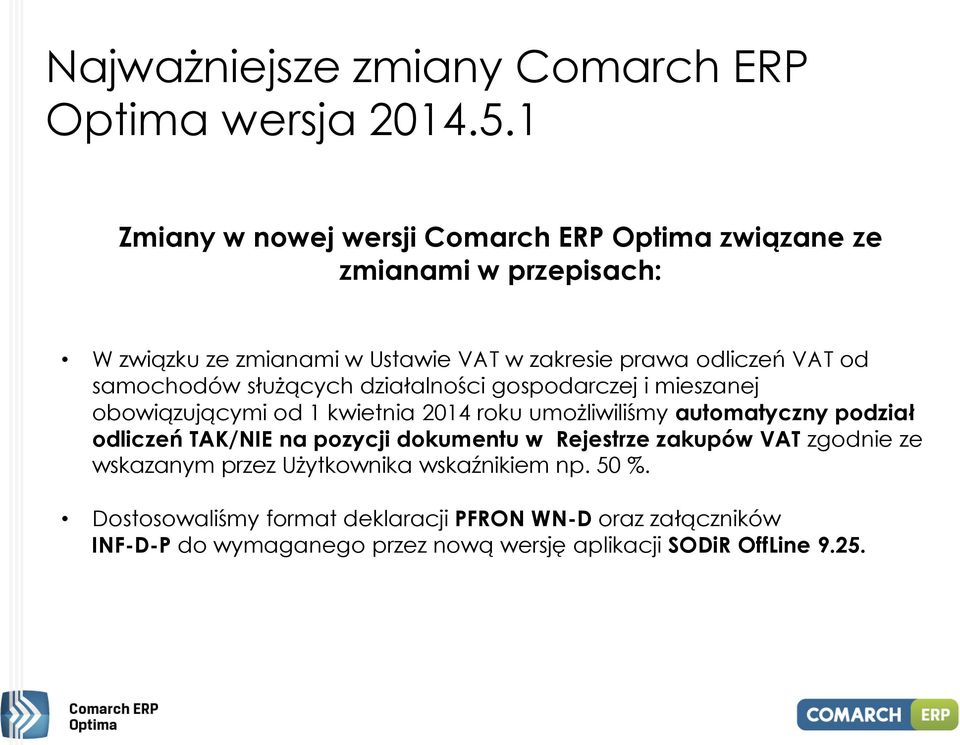 Najważniejsze zmiany Comarch ERP Optima wersja 2014.5.1

Zmiany w nowej wersji Comarch ERP Optima związane ze zmianami w przepisach:

• W związku ze zmianami w Ustawie VAT w zakresie prawa odliczeń VAT od samochodów służących działalności gospodarczej i mieszanej obowiązującymi od 1 kwietnia 2014 roku umożliwiliśmy automatyczny podział odliczeń TAK/NIE na pozycji dokumentu w Rejestrze zakupów VAT zgodnie ze wskazanym przez Użytkownika wskaźnikiem np. 50 %.

• Dostosowaliśmy format deklaracji PFRON WN-D oraz załączników INF-D-P do wymaganego przez nową wersję aplikacji SODiR OffLine 9.25.

Comarch ERP Optima

COMARCH ERP